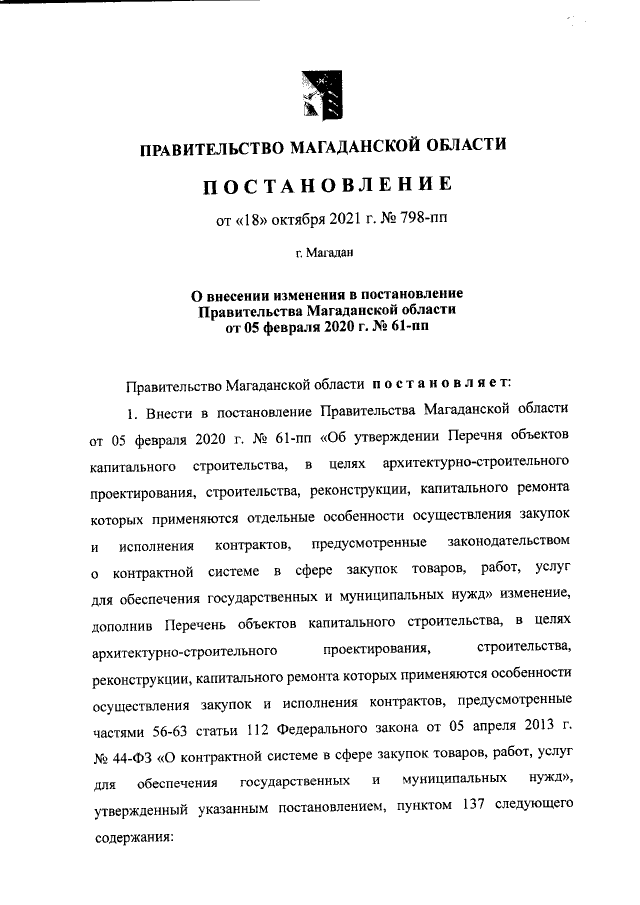 ПРАВИТЕЛЬСТВО МАГАДАНСКОЙ ОБЛАСТИ

ПОСТАНОВЛЕНИЕ

от «18» октября 2021 г. № 798-пп

г. Магадан

О внесении изменения в постановление Правительства Магаданской области от 05 февраля 2020 г. № 61-пп

Правительство Магаданской области постановляет:

1. Внести в постановление Правительства Магаданской области от 05 февраля 2020 г. № 61-пп «Об утверждении Перечня объектов капитального строительства, в целях архитектурно-строительного проектирования, строительства, реконструкции, капитального ремонта которых применяются отдельные особенности осуществления закупок и исполнения контрактов, предусмотренные законодательством о контрактной системе в сфере закупок товаров, работ, услуг для обеспечения государственных и муниципальных нужд» изменение, дополнив Перечень объектов капитального строительства, в целях архитектурно-строительного проектирования, строительства, реконструкции, капитального ремонта которых применяются особенности осуществления закупок и исполнения контрактов, предусмотренные частями 56-63 статьи 112 Федерального закона от 05 апреля 2013 г. № 44-ФЗ «О контрактной системе в сфере закупок товаров, работ, услуг для обеспечения государственных и муниципальных нужд», утвержденный указанным постановлением, пунктом 137 следующего содержания: